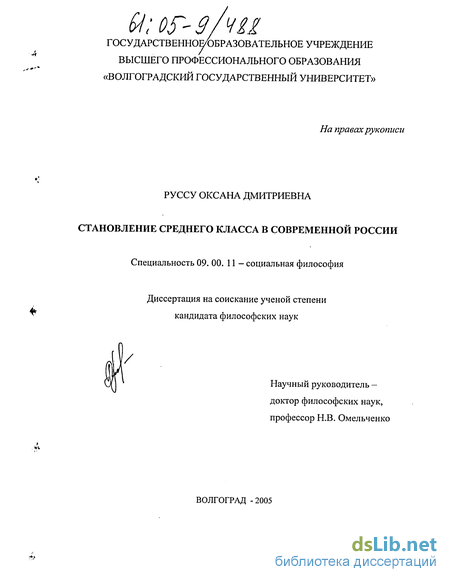 61:05-9/488

ГОСУДАРСТВЕННОЕ ОБРАЗОВАТЕЛЬНОЕ УЧРЕЖДЕНИЕ
ВЫСШЕГО ПРОФЕССИОНАЛЬНОГО ОБРАЗОВАНИЯ
«ВОЛГОГРАДСКИЙ ГОСУДАРСТВЕННЫЙ УНИВЕРСИТЕТ»

На правах рукописи

РУССУ ОКСАНА ДМИТРИЕВНА

СТАНОВЛЕНИЕ СРЕДНЕГО КЛАССА В СОВРЕМЕННОЙ РОССИИ

Специальность 09. 00. 11 – социальная философия

Диссертация на соискание ученой степени
кандидата философских наук

Научный руководитель –
доктор философских наук,
профессор Н.В. Омельченко

ВОЛГОГРАД - 2005

dsLib.net
библиотека диссертаций